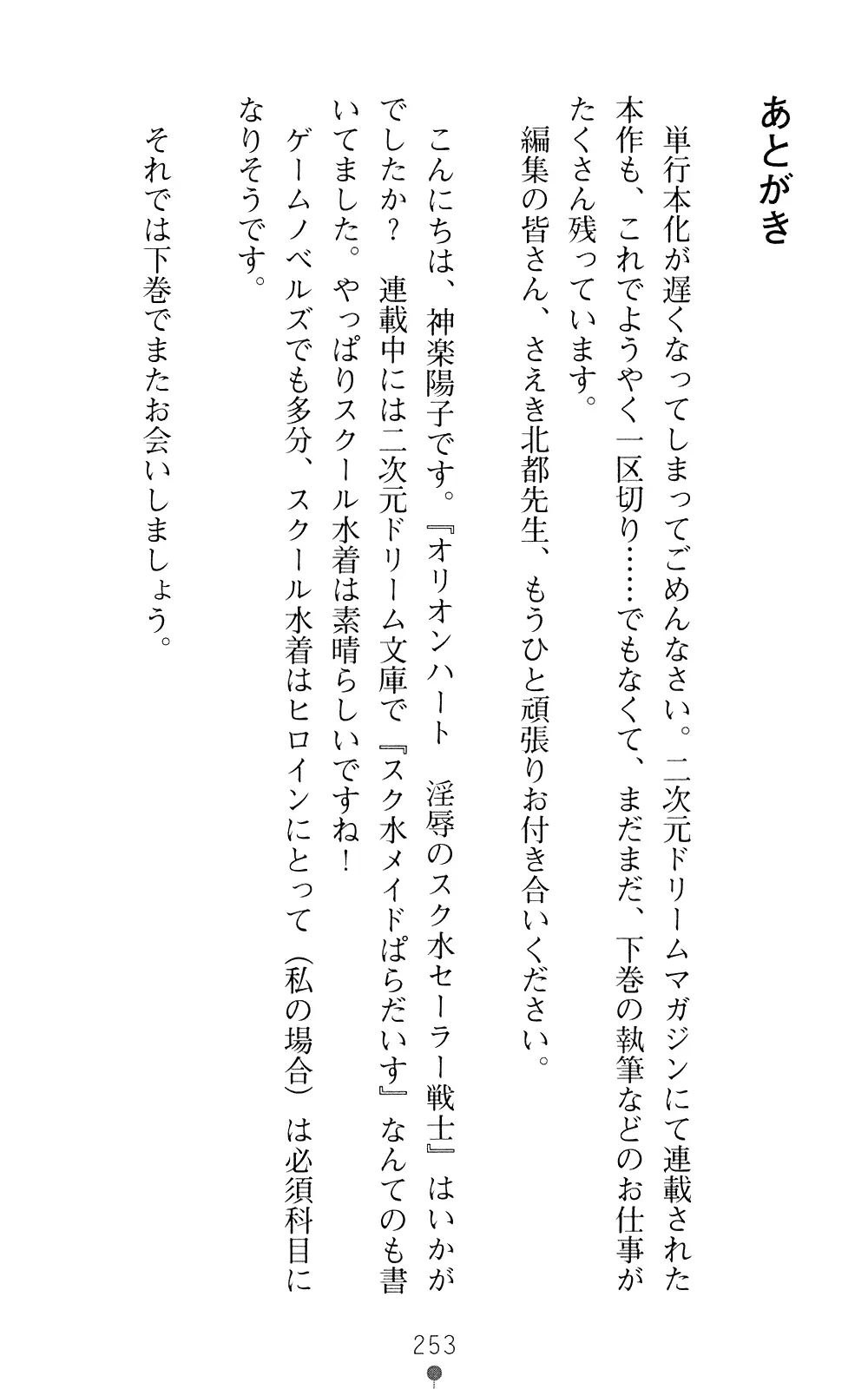 あとがき

単行本化が遅くなってしまってごめんなさい。二次元ドリームマガジンにて連載された本作も、これでようやく一区切り……でもなくて、まだまだ、下巻の執筆などのお仕事がたくさん残っています。

編集の皆さん、さえき北都先生、もうひと頑張りお付き合いください。

こんにちは、神楽陽子です。『オリオンハート　淫辱のスク水セーラー戦士』はいかがでしたか？　連載中には二次元ドリーム文庫で『スク水メイドぱらだいす』なんてのも書いてました。やっぱりスクール水着は素晴らしいですね！

ゲームノベルズでも多分、スクール水着はヒロインにとって（私の場合）は必須科目になりそうです。

それでは下巻でまたお会いしましょう。

253